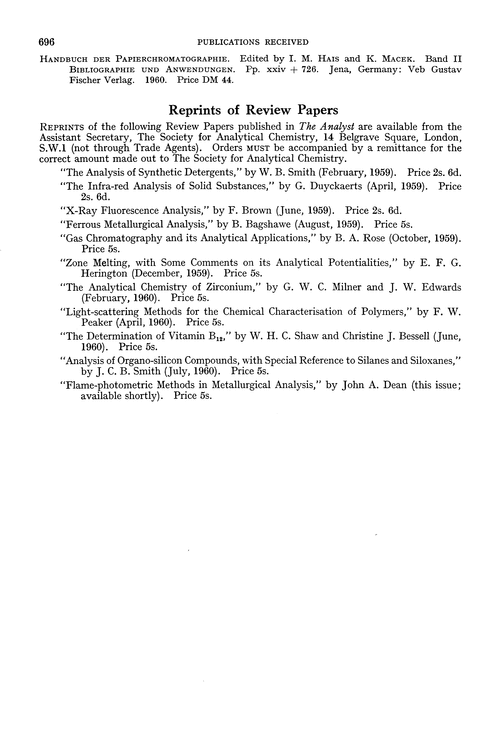 696 PUBLICATIONS RECEIVED

HANDBUCH DER PAPIERCHROMATOGRAPHIE. Edited by I. M. HAIS and K. MACEK. Band II BIBLIOGRAPHIE UND ANWENDUNGEN. Pp. xxiv + 726. Jena, Germany: Veb Gustav Fischer Verlag. 1960. Price DM 44.

Reprints of Review Papers

REPRINTS of the following Review Papers published in The Analyst are available from the Assistant Secretary, The Society for Analytical Chemistry, 14 Belgrave Square, London, S.W.1 (not through Trade Agents). Orders MUST be accompanied by a remittance for the correct amount made out to The Society for Analytical Chemistry.

"The Analysis of Synthetic Detergents," by W. B. Smith (February, 1959). Price 2s. 6d.

"The Infra-red Analysis of Solid Substances," by G. Duyckaerts (April, 1959). Price 2s. 6d.

"X-Ray Fluorescence Analysis," by F. Brown (June, 1959). Price 2s. 6d.

"Ferrous Metallurgical Analysis," by B. Bagshawe (August, 1959). Price 5s.

"Gas Chromatography and its Analytical Applications," by B. A. Rose (October, 1959). Price 5s.

"Zone Melting, with Some Comments on its Analytical Potentialities," by E. F. G. Herington (December, 1959). Price 5s.

"The Analytical Chemistry of Zirconium," by G. W. C. Milner and J. W. Edwards (February, 1960). Price 5s.

"Light-scattering Methods for the Chemical Characterisation of Polymers," by F. W. Peaker (April, 1960). Price 5s.

"The Determination of Vitamin $B_{12}$," by W. H. C. Shaw and Christine J. Bessell (June, 1960). Price 5s.

"Analysis of Organo-silicon Compounds, with Special Reference to Silanes and Siloxanes," by J. C. B. Smith (July, 1960). Price 5s.

"Flame-photometric Methods in Metallurgical Analysis," by John A. Dean (this issue; available shortly). Price 5s.